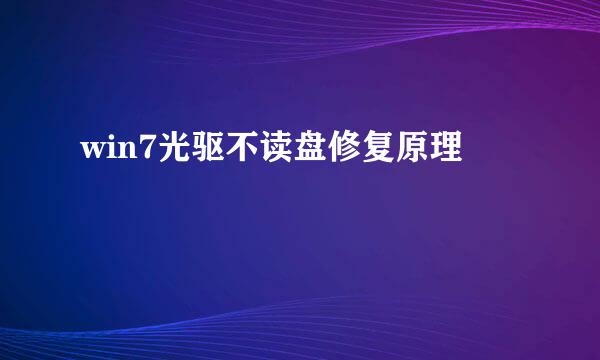 win7光驱不读盘修复原理